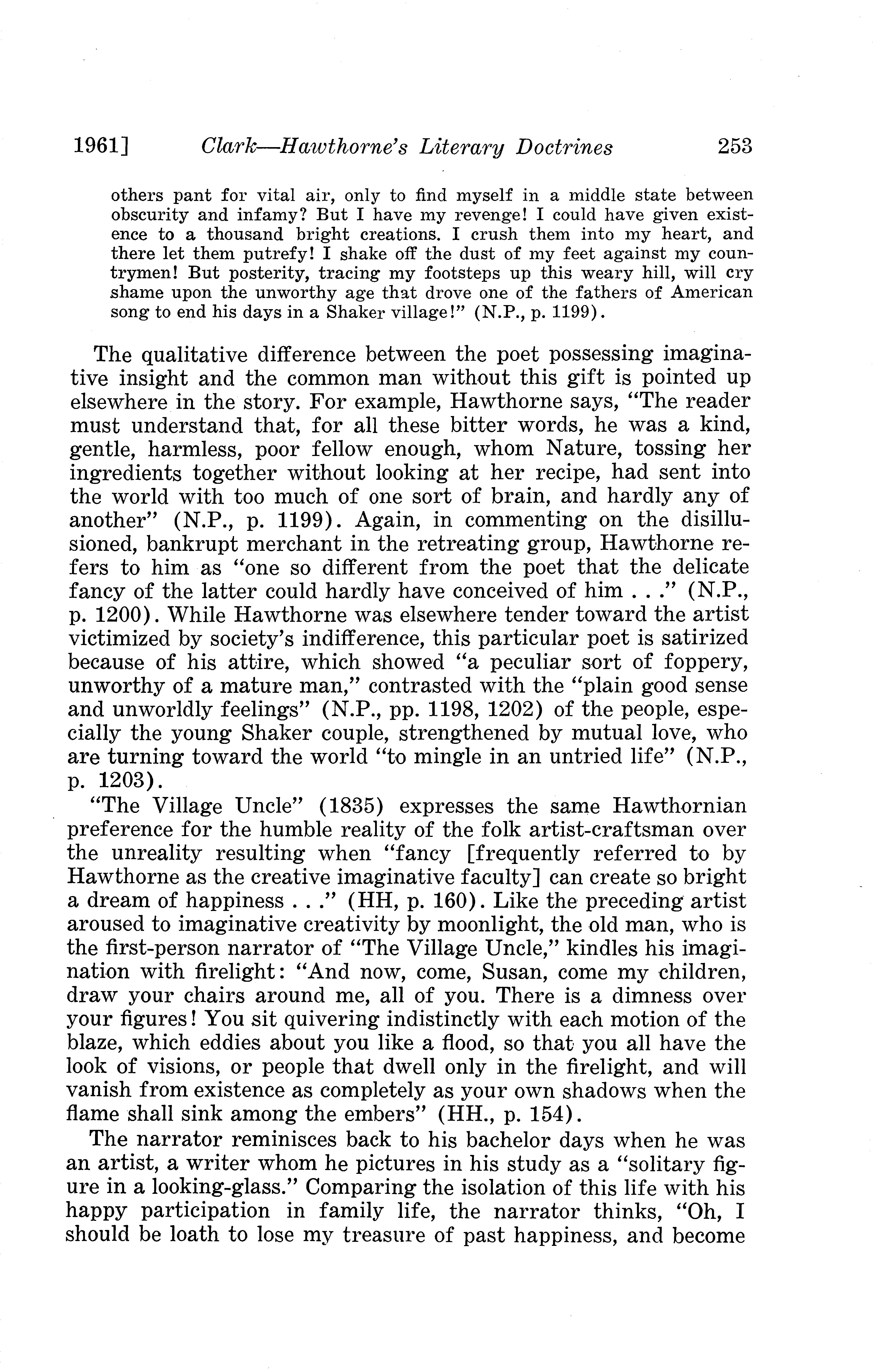 1961] Clark—Hawthorne's Literary Doctrines 253

others pant for vital air, only to find myself in a middle state between obscurity and infamy? But I have my revenge! I could have given existence to a thousand bright creations. I crush them into my heart, and there let them putrefy! I shake off the dust of my feet against my countrymen! But posterity, tracing my footsteps up this weary hill, will cry shame upon the unworthy age that drove one of the fathers of American song to end his days in a Shaker village!" (N.P., p. 1199).

The qualitative difference between the poet possessing imaginative insight and the common man without this gift is pointed up elsewhere in the story. For example, Hawthorne says, "The reader must understand that, for all these bitter words, he was a kind, gentle, harmless, poor fellow enough, whom Nature, tossing her ingredients together without looking at her recipe, had sent into the world with too much of one sort of brain, and hardly any of another" (N.P., p. 1199). Again, in commenting on the disillusioned, bankrupt merchant in the retreating group, Hawthorne refers to him as "one so different from the poet that the delicate fancy of the latter could hardly have conceived of him . . ." (N.P., p. 1200). While Hawthorne was elsewhere tender toward the artist victimized by society's indifference, this particular poet is satirized because of his attire, which showed "a peculiar sort of foppery, unworthy of a mature man," contrasted with the "plain good sense and unworldly feelings" (N.P., pp. 1198, 1202) of the people, especially the young Shaker couple, strengthened by mutual love, who are turning toward the world "to mingle in an untried life" (N.P., p. 1203).

"The Village Uncle" (1835) expresses the same Hawthornian preference for the humble reality of the folk artist-craftsman over the unreality resulting when "fancy [frequently referred to by Hawthorne as the creative imaginative faculty] can create so bright a dream of happiness . . ." (HH, p. 160). Like the preceding artist aroused to imaginative creativity by moonlight, the old man, who is the first-person narrator of "The Village Uncle," kindles his imagination with firelight: "And now, come, Susan, come my children, draw your chairs around me, all of you. There is a dimness over your figures! You sit quivering indistinctly with each motion of the blaze, which eddies about you like a flood, so that you all have the look of visions, or people that dwell only in the firelight, and will vanish from existence as completely as your own shadows when the flame shall sink among the embers" (HH., p. 154).

The narrator reminisces back to his bachelor days when he was an artist, a writer whom he pictures in his study as a "solitary figure in a looking-glass." Comparing the isolation of this life with his happy participation in family life, the narrator thinks, "Oh, I should be loath to lose my treasure of past happiness, and become